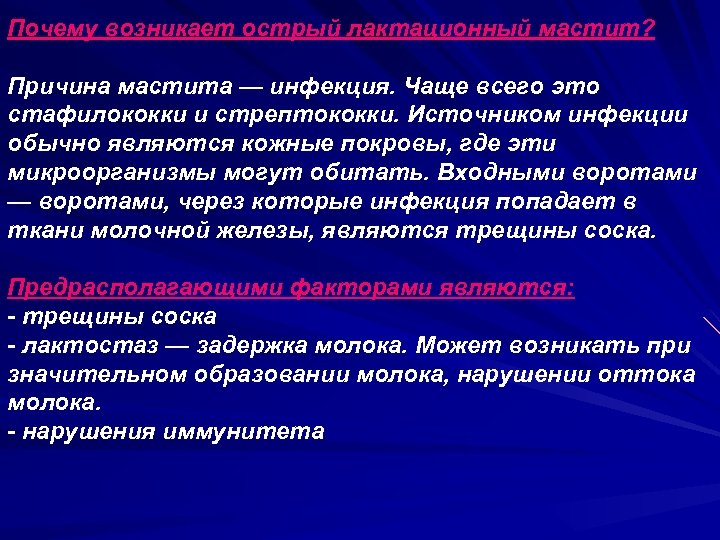 Почему возникает острый лактационный мастит?

Причина мастита — инфекция. Чаще всего это стафилококки и стрептококки. Источником инфекции обычно являются кожные покровы, где эти микроорганизмы могут обитать. Входными воротами — воротами, через которые инфекция попадает в ткани молочной железы, являются трещины соска.

Предрасполагающими факторами являются:
- трещины соска
- лактостаз — задержка молока. Может возникать при значительном образовании молока, нарушении оттока молока.
- нарушения иммунитета